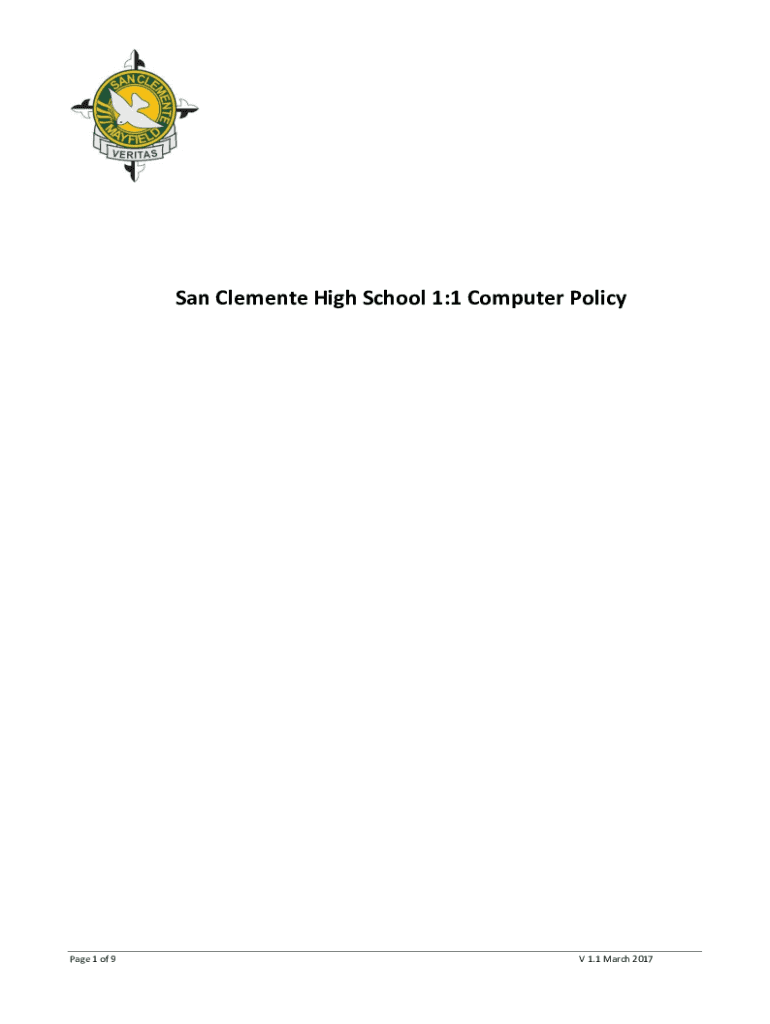 SAN CLEMENTE
MAYFIELD
VERITAS

San Clemente High School 1:1 Computer Policy

Page 1 of 9

V 1.1 March 2017